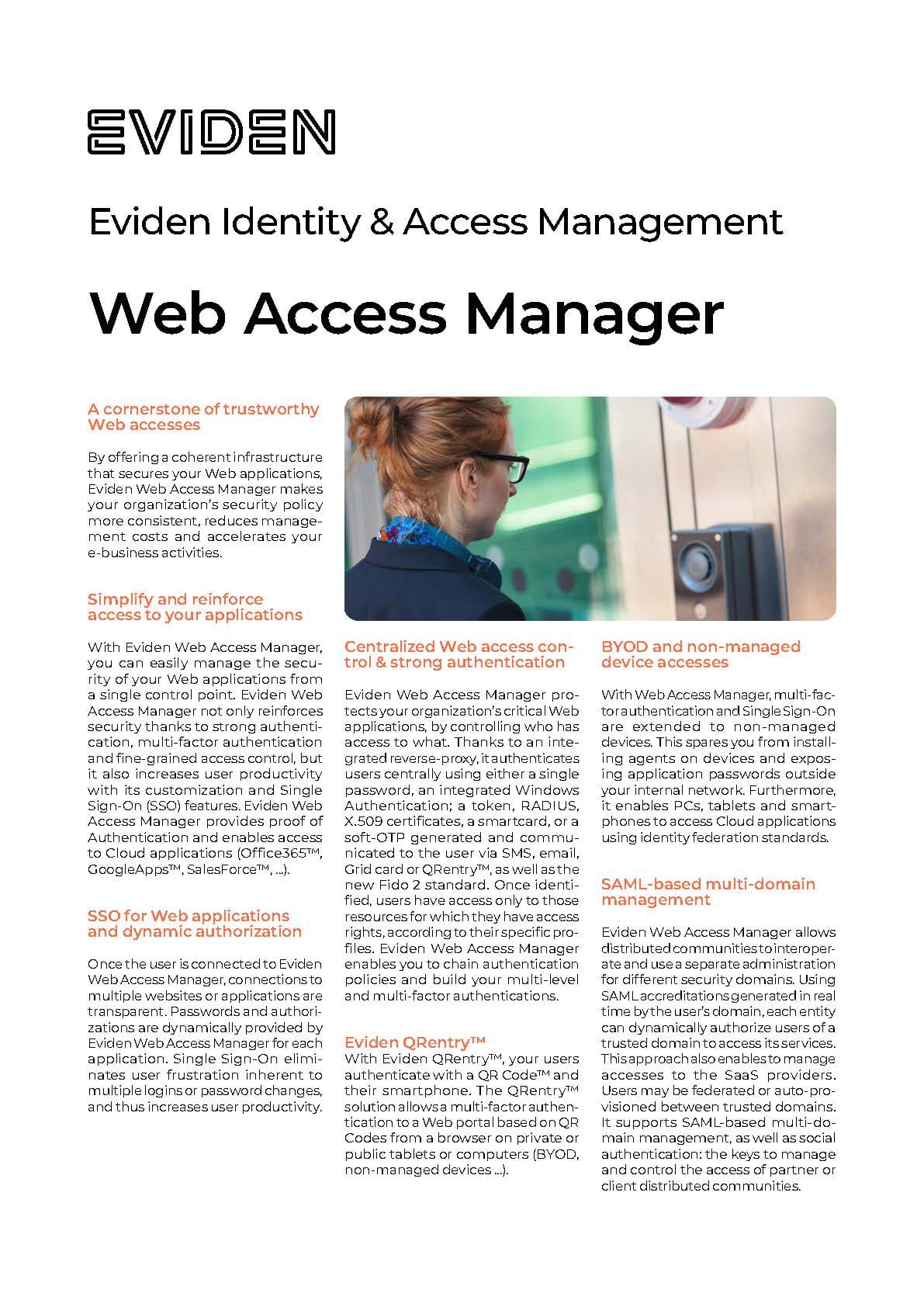 EVIDEN

Eviden Identity & Access Management

Web Access Manager

A cornerstone of trustworthy Web accesses

By offering a coherent infrastructure that secures your Web applications, Eviden Web Access Manager makes your organization's security policy more consistent, reduces management costs and accelerates your e-business activities.

Simplify and reinforce access to your applications

With Eviden Web Access Manager, you can easily manage the security of your Web applications from a single control point. Eviden Web Access Manager not only reinforces security thanks to strong authentication, multi-factor authentication and fine-grained access control, but it also increases user productivity with its customization and Single Sign-On (SSO) features. Eviden Web Access Manager provides proof of Authentication and enables access to Cloud applications (Office365™, GoogleApps™, SalesForce™, ...).

SSO for Web applications and dynamic authorization

Once the user is connected to Eviden Web Access Manager, connections to multiple websites or applications are transparent. Passwords and authorizations are dynamically provided by Eviden Web Access Manager for each application. Single Sign-On eliminates user frustration inherent to multiple logins or password changes, and thus increases user productivity.

Centralized Web access control & strong authentication

Eviden Web Access Manager protects your organization's critical Web applications, by controlling who has access to what. Thanks to an integrated reverse-proxy, it authenticates users centrally using either a single password, an integrated Windows Authentication; a token, RADIUS, X.509 certificates, a smartcard, or a soft-OTP generated and communicated to the user via SMS, email, Grid card or QRentry™, as well as the new Fido 2 standard. Once identified, users have access only to those resources for which they have access rights, according to their specific profiles. Eviden Web Access Manager enables you to chain authentication policies and build your multi-level and multi-factor authentications.

Eviden QRentry™
With Eviden QRentry™, your users authenticate with a QR Code™ and their smartphone. The QRentry™ solution allows a multi-factor authentication to a Web portal based on QR Codes from a browser on private or public tablets or computers (BYOD, non-managed devices ...).

BYOD and non-managed device accesses

With Web Access Manager, multi-factor authentication and Single Sign-On are extended to non-managed devices. This spares you from installing agents on devices and exposing application passwords outside your internal network. Furthermore, it enables PCs, tablets and smartphones to access Cloud applications using identity federation standards.

SAML-based multi-domain management

Eviden Web Access Manager allows distributed communities to interoperate and use a separate administration for different security domains. Using SAML accreditations generated in real time by the user's domain, each entity can dynamically authorize users of a trusted domain to access its services. This approach also enables to manage accesses to the SaaS providers. Users may be federated or auto-provisioned between trusted domains. It supports SAML-based multi-domain management, as well as social authentication: the keys to manage and control the access of partner or client distributed communities.